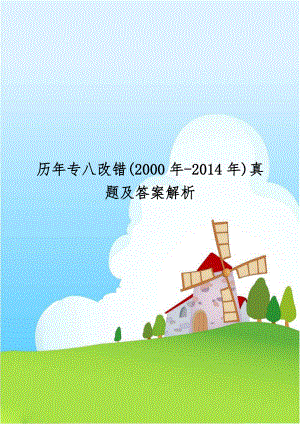 历年专八改错(2000 年-2014 年)真题及答案解析